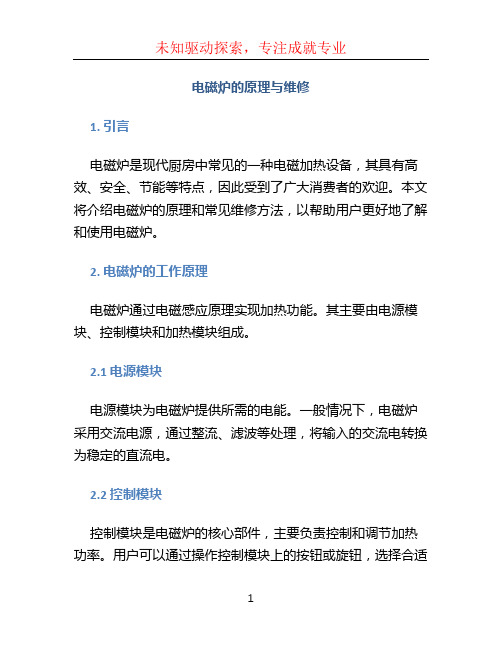 未知驱动探索，专注成就专业

电磁炉的原理与维修

1. 引言

电磁炉是现代厨房中常见的一种电磁加热设备，其具有高效、安全、节能等特点，因此受到了广大消费者的欢迎。本文将介绍电磁炉的原理和常见维修方法，以帮助用户更好地了解和使用电磁炉。

2. 电磁炉的工作原理

电磁炉通过电磁感应原理实现加热功能。其主要由电源模块、控制模块和加热模块组成。

2.1 电源模块

电源模块为电磁炉提供所需的电能。一般情况下，电磁炉采用交流电源，通过整流、滤波等处理，将输入的交流电转换为稳定的直流电。

2.2 控制模块

控制模块是电磁炉的核心部件，主要负责控制和调节加热功率。用户可以通过操作控制模块上的按钮或旋钮，选择合适

1